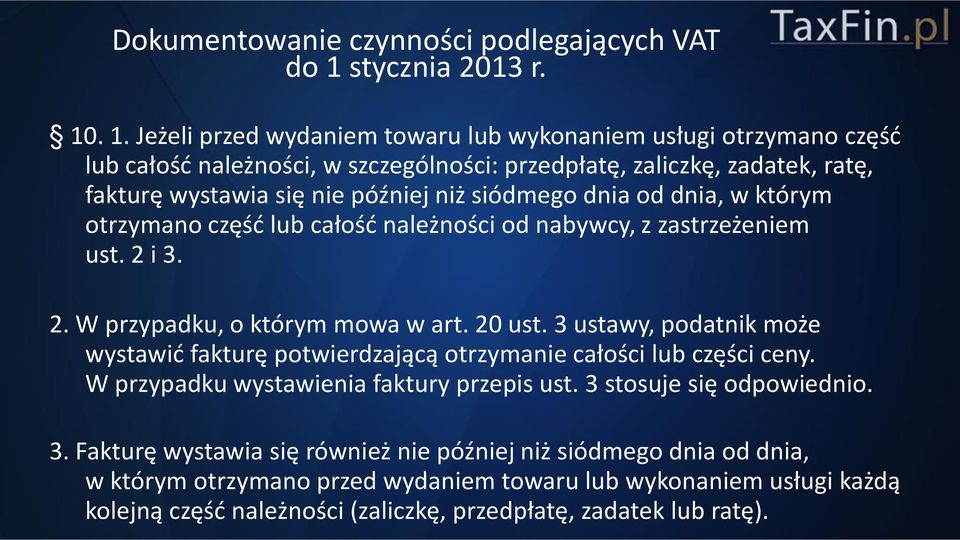 Dokumentowanie czynności podlegających VAT do 1 stycznia 2013 r.

TaxFin.pl

§ 10. 1. Jeżeli przed wydaniem towaru lub wykonaniem usługi otrzymano część lub całość należności, w szczególności: przedpłatę, zaliczkę, zadatek, ratę, fakturę wystawia się nie później niż siódmego dnia od dnia, w którym otrzymano część lub całość należności od nabywcy, z zastrzeżeniem ust. 2 i 3.

2. W przypadku, o którym mowa w art. 20 ust. 3 ustawy, podatnik może wystawić fakturę potwierdzającą otrzymanie całości lub części ceny. W przypadku wystawienia faktury przepis ust. 3 stosuje się odpowiednio.

3. Fakturę wystawia się również nie później niż siódmego dnia od dnia, w którym otrzymano przed wydaniem towaru lub wykonaniem usługi każdą kolejną część należności (zaliczkę, przedpłatę, zadatek lub ratę).